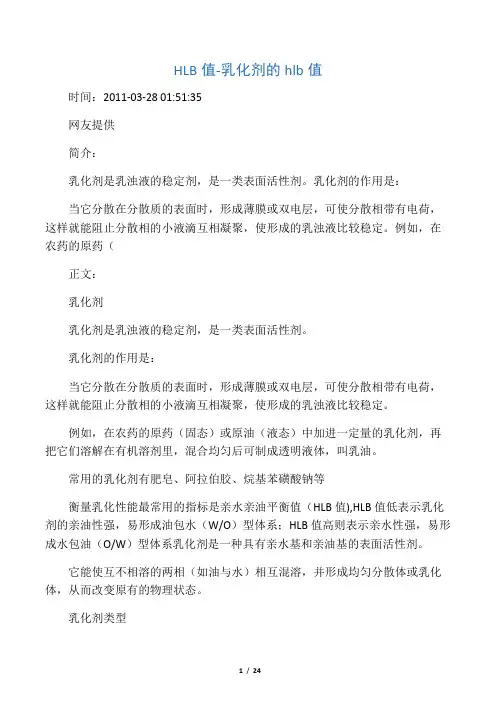 HLB 值-乳化剂的 hlb 值

时间：2011-03-28 01:51:35

网友提供

简介：

乳化剂是乳浊液的稳定剂，是一类表面活性剂。乳化剂的作用是：

当它分散在分散质的表面时，形成薄膜或双电层，可使分散相带有电荷，这样就能阻止分散相的小液滴互相凝聚，使形成的乳浊液比较稳定。例如，在农药的原药（

正文：

乳化剂

乳化剂是乳浊液的稳定剂，是一类表面活性剂。

乳化剂的作用是：

当它分散在分散质的表面时，形成薄膜或双电层，可使分散相带有电荷，这样就能阻止分散相的小液滴互相凝聚，使形成的乳浊液比较稳定。

例如，在农药的原药（固态）或原油（液态）中加进一定量的乳化剂，再把它们溶解在有机溶剂里，混合均匀后可制成透明液体，叫乳油。

常用的乳化剂有肥皂、阿拉伯胶、烷基苯磺酸钠等

衡量乳化性能最常用的指标是亲水亲油平衡值（HLB 值),HLB 值低表示乳化剂的亲油性强，易形成油包水（W/O）型体系；HLB 值高则表示亲水性强，易形成水包油（O/W）型体系乳化剂是一种具有亲水基和亲油基的表面活性剂。

它能使互不相溶的两相（如油与水）相互混溶，并形成均匀分散体或乳化体，从而改变原有的物理状态。

乳化剂类型

1 / 24